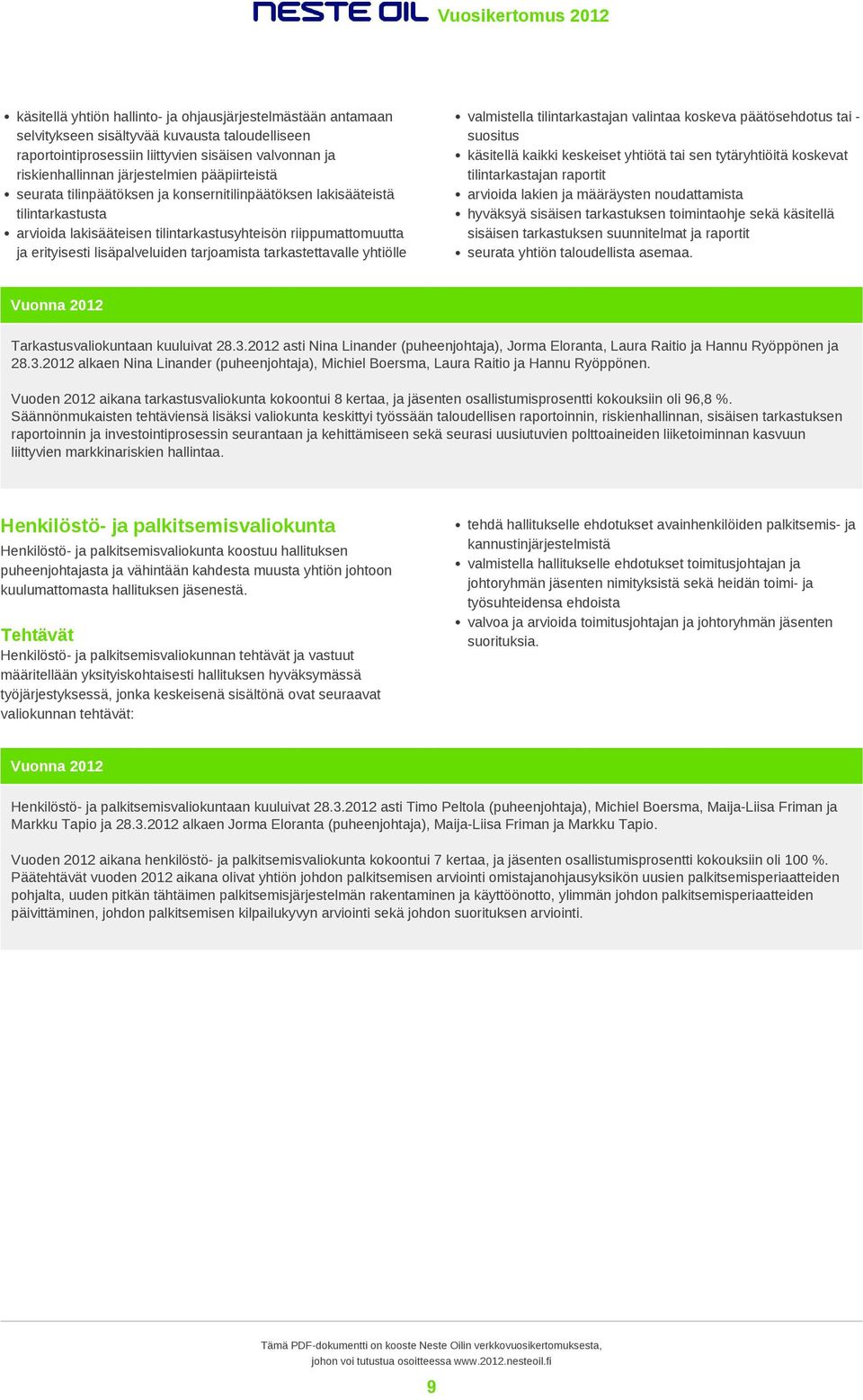 NESTE OIL Vuosikertomus 2012

- käsitellä yhtiön hallinto- ja ohjausjärjestelmästään antamaan selvitykseen sisältyvää kuvausta taloudelliseen raportointiprosessiin liittyvien sisäisen valvonnan ja riskienhallinnan järjestelmien pääpiirteistä
- seurata tilinpäätöksen ja konsernitilinpäätöksen lakisääteistä tilintarkastusta
- arvioida lakisääteisen tilintarkastusyhteisön riippumattomuutta ja erityisesti lisäpalveluiden tarjoamista tarkastettavalle yhtiölle

- valmistella tilintarkastajan valintaa koskeva päätösehdotus tai -suositus
- käsitellä kaikki keskeiset yhtiötä tai sen tytäryhtiöitä koskevat tilintarkastajan raportit
- arvioida lakien ja määräysten noudattamista
- hyväksyä sisäisen tarkastuksen toimintaohje sekä käsitellä sisäisen tarkastuksen suunnitelmat ja raportit
- seurata yhtiön taloudellista asemaa.

Vuonna 2012

Tarkastusvaliokuntaan kuuluivat 28.3.2012 asti Nina Linander (puheenjohtaja), Jorma Eloranta, Laura Raitio ja Hannu Ryöppönen ja 28.3.2012 alkaen Nina Linander (puheenjohtaja), Michiel Boersma, Laura Raitio ja Hannu Ryöppönen.

Vuoden 2012 aikana tarkastusvaliokunta kokoontui 8 kertaa, ja jäsenten osallistumisprosentti kokouksiin oli 96,8 %. Säännönmukaisten tehtäviensä lisäksi valiokunta keskittyi työssään taloudellisen raportoinnin, riskienhallinnan, sisäisen tarkastuksen raportoinnin ja investointiprosessin seurantaan ja kehittämiseen sekä seurasi uusiutuvien polttoaineiden liiketoiminnan kasvuun liittyvien markkinariskien hallintaa.

Henkilöstö- ja palkitsemisvaliokunta

Henkilöstö- ja palkitsemisvaliokunta koostuu hallituksen puheenjohtajasta ja vähintään kahdesta muusta yhtiön johtoon kuulumattomasta hallituksen jäsenestä.

Tehtävät

Henkilöstö- ja palkitsemisvaliokunnan tehtävät ja vastuut määritellään yksityiskohtaisesti hallituksen hyväksymässä työjärjestyksessä, jonka keskeisenä sisältönä ovat seuraavat valiokunnan tehtävät:

- tehdä hallitukselle ehdotukset avainhenkilöiden palkitsemis- ja kannustinjärjestelmistä
- valmistella hallitukselle ehdotukset toimitusjohtajan ja johtoryhmän jäsenten nimityksistä sekä heidän toimi- ja työsuhteidensa ehdoista
- valvoa ja arvioida toimitusjohtajan ja johtoryhmän jäsenten suorituksia.

Vuonna 2012

Henkilöstö- ja palkitsemisvaliokuntaan kuuluivat 28.3.2012 asti Timo Peltola (puheenjohtaja), Michiel Boersma, Maija-Liisa Friman ja Markku Tapio ja 28.3.2012 alkaen Jorma Eloranta (puheenjohtaja), Maija-Liisa Friman ja Markku Tapio.

Vuoden 2012 aikana henkilöstö- ja palkitsemisvaliokunta kokoontui 7 kertaa, ja jäsenten osallistumisprosentti kokouksiin oli 100 %. Päätehtävät vuoden 2012 aikana olivat yhtiön johdon palkitsemisen arviointi omistajanohjausyksikön uusien palkitsemisperiaatteiden pohjalta, uuden pitkän tähtäimen palkitsemisjärjestelmän rakentaminen ja käyttöönotto, ylimmän johdon palkitsemisperiaatteiden päivittäminen, johdon palkitsemisen kilpailukyvyn arviointi sekä johdon suorituksen arviointi.

Tämä PDF-dokumentti on kooste Neste Oilin verkkovuosikertomuksesta, johon voi tutustua osoitteessa www.2012.nesteoil.fi

9